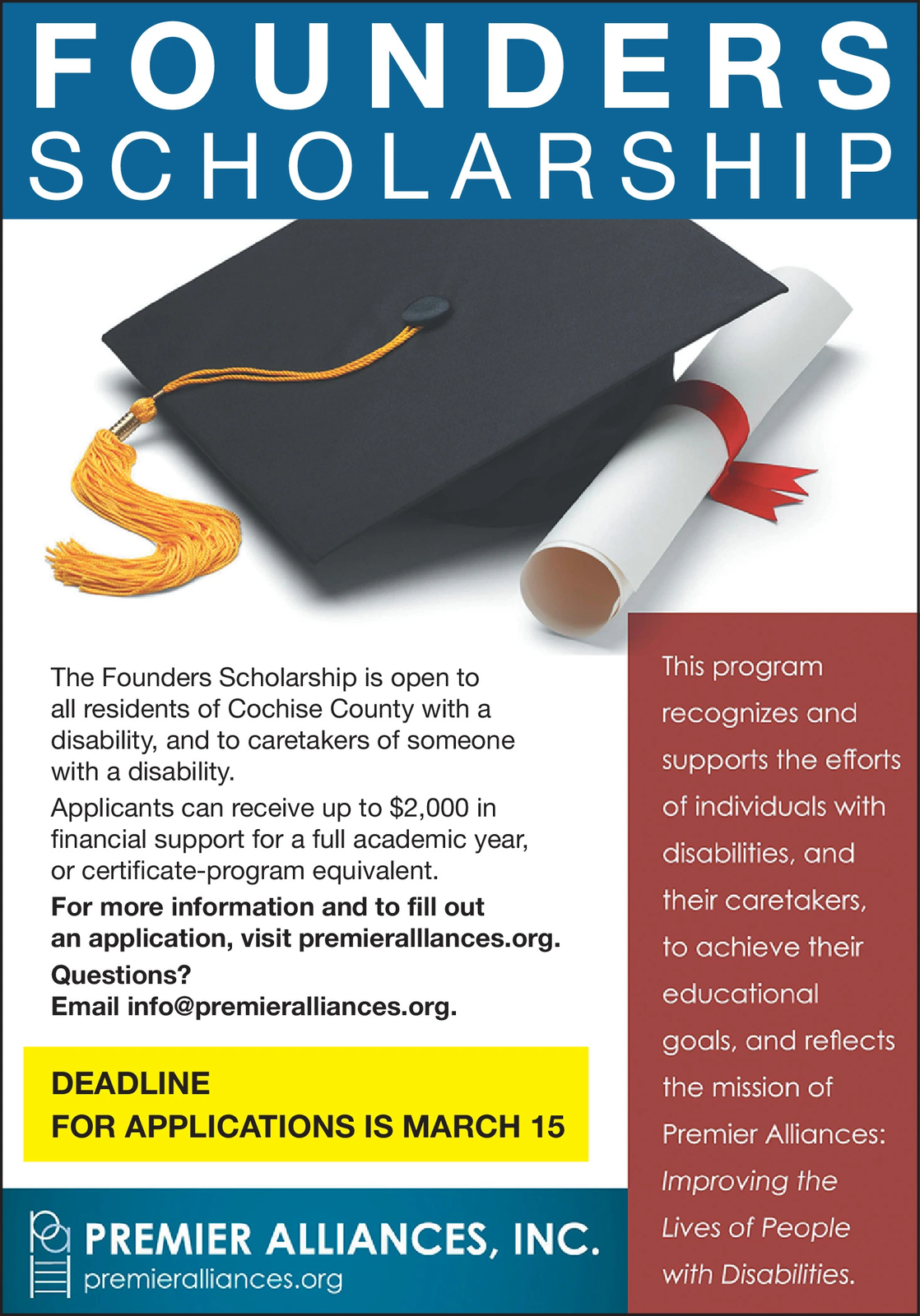 FOUNDERS
SCHOLARSHIP

The Founders Scholarship is open to all residents of Cochise County with a disability, and to caretakers of someone with a disability.

Applicants can receive up to $2,000 in financial support for a full academic year, or certificate-program equivalent.

For more information and to fill out an application, visit premieralllances.org.

Questions?
Email info@premieralliances.org.

DEADLINE
FOR APPLICATIONS IS MARCH 15

PREMIER ALLIANCES, INC.
premieralliances.org

This program recognizes and supports the efforts of individuals with disabilities, and their caretakers, to achieve their educational goals, and reflects the mission of Premier Alliances: Improving the Lives of People with Disabilities.